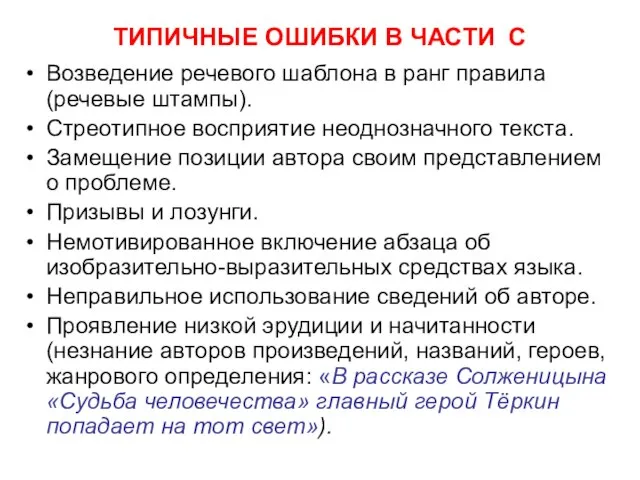 ТИПИЧНЫЕ ОШИБКИ В ЧАСТИ С

• Возведение речевого шаблона в ранг правила (речевые штампы).
• Стреотипное восприятие неоднозначного текста.
• Замещение позиции автора своим представлением о проблеме.
• Призывы и лозунги.
• Немотивированное включение абзаца об изобразительно-выразительных средствах языка.
• Неправильное использование сведений об авторе.
• Проявление низкой эрудиции и начитанности (незнание авторов произведений, названий, героев, жанрового определения: «В рассказе Солженицына «Судьба человечества» главный герой Тёркин попадает на тот свет»).